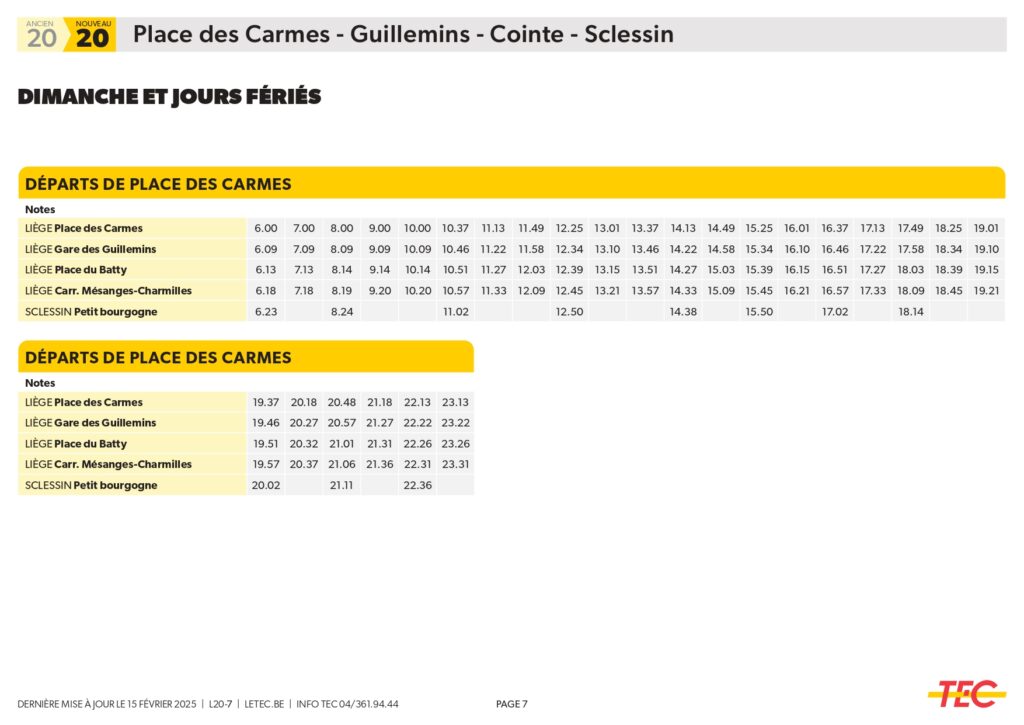 ANCIEN 20 NOUVEAU 20 Place des Carmes - Guillemins - Cointe - Sclessin

DIMANCHE ET JOURS FÉRIÉS

DÉPARTS DE PLACE DES CARMES

| Notes | | | | | | | | | | | | | | | | | | | | |
|---|---|---|---|---|---|---|---|---|---|---|---|---|---|---|---|---|---|---|---|---|
| LIÈGE Place des Carmes | 6.00 | 7.00 | 8.00 | 9.00 | 10.00 | 10.37 | 11.13 | 11.49 | 12.25 | 13.01 | 13.37 | 14.13 | 14.49 | 15.25 | 16.01 | 16.37 | 17.13 | 17.49 | 18.25 | 19.01 |
| LIÈGE Gare des Guillemins | 6.09 | 7.09 | 8.09 | 9.09 | 10.09 | 10.46 | 11.22 | 11.58 | 12.34 | 13.10 | 13.46 | 14.22 | 14.58 | 15.34 | 16.10 | 16.46 | 17.22 | 17.58 | 18.34 | 19.10 |
| LIÈGE Place du Batty | 6.13 | 7.13 | 8.14 | 9.14 | 10.14 | 10.51 | 11.27 | 12.03 | 12.39 | 13.15 | 13.51 | 14.27 | 15.03 | 15.39 | 16.15 | 16.51 | 17.27 | 18.03 | 18.39 | 19.15 |
| LIÈGE Carr. Mésanges-Charmilles | 6.18 | 7.18 | 8.19 | 9.20 | 10.20 | 10.57 | 11.33 | 12.09 | 12.45 | 13.21 | 13.57 | 14.33 | 15.09 | 15.45 | 16.21 | 16.57 | 17.33 | 18.09 | 18.45 | 19.21 |
| SCLESSIN Petit bourgogne | 6.23 | | 8.24 | | | 11.02 | | | 12.50 | | | 14.38 | | 15.50 | | 17.02 | | 18.14 | | |

DÉPARTS DE PLACE DES CARMES

| Notes | | | | | | |
|---|---|---|---|---|---|---|
| LIÈGE Place des Carmes | 19.37 | 20.18 | 20.48 | 21.18 | 22.13 | 23.13 |
| LIÈGE Gare des Guillemins | 19.46 | 20.27 | 20.57 | 21.27 | 22.22 | 23.22 |
| LIÈGE Place du Batty | 19.51 | 20.32 | 21.01 | 21.31 | 22.26 | 23.26 |
| LIÈGE Carr. Mésanges-Charmilles | 19.57 | 20.37 | 21.06 | 21.36 | 22.31 | 23.31 |
| SCLESSIN Petit bourgogne | 20.02 | | 21.11 | | 22.36 | |

DERNIÈRE MISE À JOUR LE 15 FÉVRIER 2025 | L20-7 | LETEC.BE | INFO TEC 04/361.94.44 PAGE 7

TEC